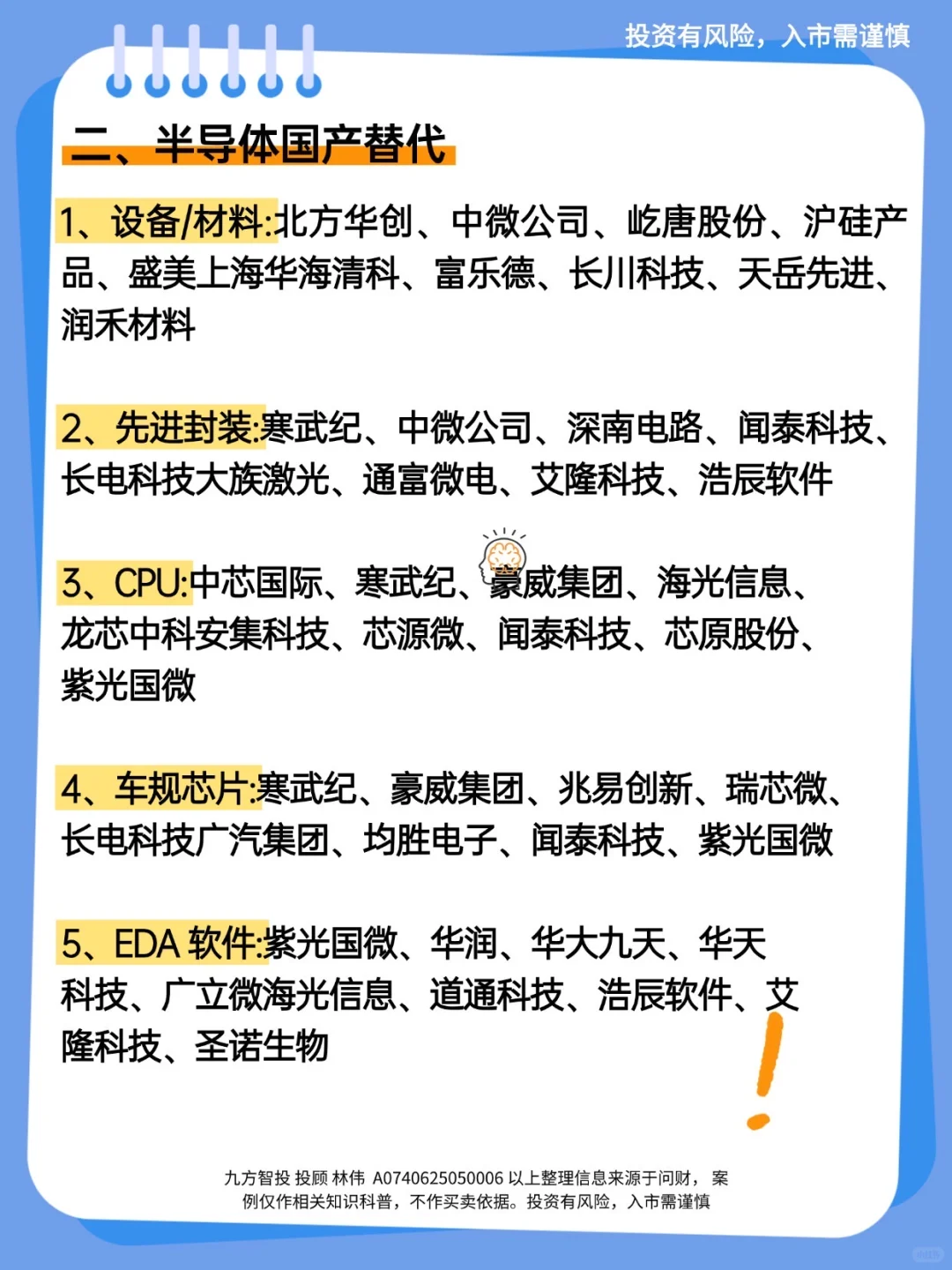 投资有风险，入市需谨慎

二、半导体国产替代

1、设备/材料:北方华创、中微公司、屹唐股份、沪硅产品、盛美上海华海清科、富乐德、长川科技、天岳先进、润禾材料

2、先进封装:寒武纪、中微公司、深南电路、闻泰科技、长电科技大族激光、通富微电、艾隆科技、浩辰软件

3、CPU:中芯国际、寒武纪、豪威集团、海光信息、龙芯中科安集科技、芯源微、闻泰科技、芯原股份、紫光国微

4、车规芯片:寒武纪、豪威集团、兆易创新、瑞芯微、长电科技广汽集团、均胜电子、闻泰科技、紫光国微

5、EDA 软件:紫光国微、华润、华大九天、华天科技、广立微海光信息、道通科技、浩辰软件、艾隆科技、圣诺生物

九方智投 投顾 林伟 A0740625050006 以上整理信息来源于问财，案例仅作相关知识科普，不作买卖依据。投资有风险，入市需谨慎